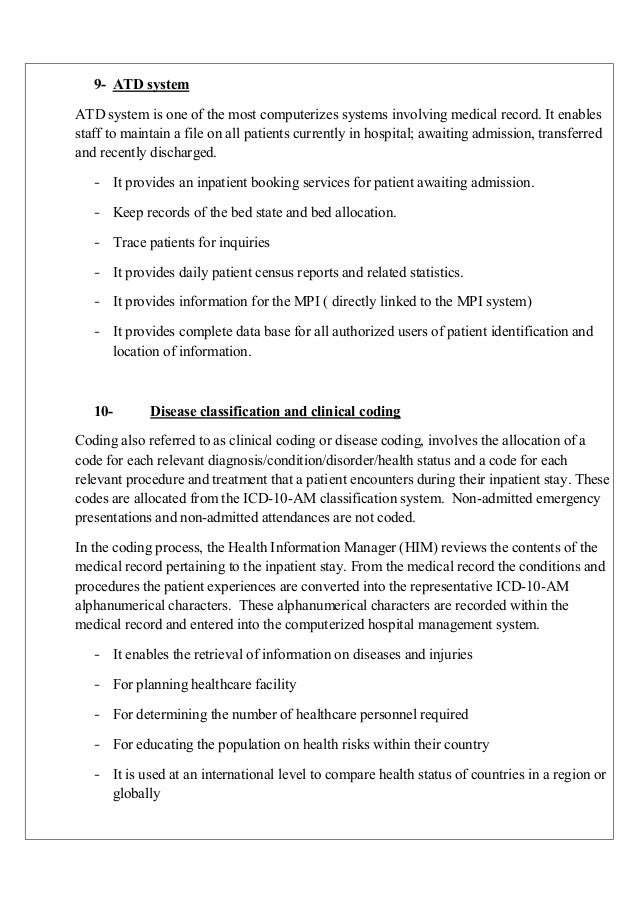 9- ATD system

ATD system is one of the most computerizes systems involving medical record. It enables staff to maintain a file on all patients currently in hospital; awaiting admission, transferred and recently discharged.

- It provides an inpatient booking services for patient awaiting admission.

- Keep records of the bed state and bed allocation.

- Trace patients for inquiries

- It provides daily patient census reports and related statistics.

- It provides information for the MPI ( directly linked to the MPI system)

- It provides complete data base for all authorized users of patient identification and location of information.

10- Disease classification and clinical coding

Coding also referred to as clinical coding or disease coding, involves the allocation of a code for each relevant diagnosis/condition/disorder/health status and a code for each relevant procedure and treatment that a patient encounters during their inpatient stay. These codes are allocated from the ICD-10-AM classification system. Non-admitted emergency presentations and non-admitted attendances are not coded.

In the coding process, the Health Information Manager (HIM) reviews the contents of the medical record pertaining to the inpatient stay. From the medical record the conditions and procedures the patient experiences are converted into the representative ICD-10-AM alphanumerical characters. These alphanumerical characters are recorded within the medical record and entered into the computerized hospital management system.

- It enables the retrieval of information on diseases and injuries

- For planning healthcare facility

- For determining the number of healthcare personnel required

- For educating the population on health risks within their country

- It is used at an international level to compare health status of countries in a region or globally